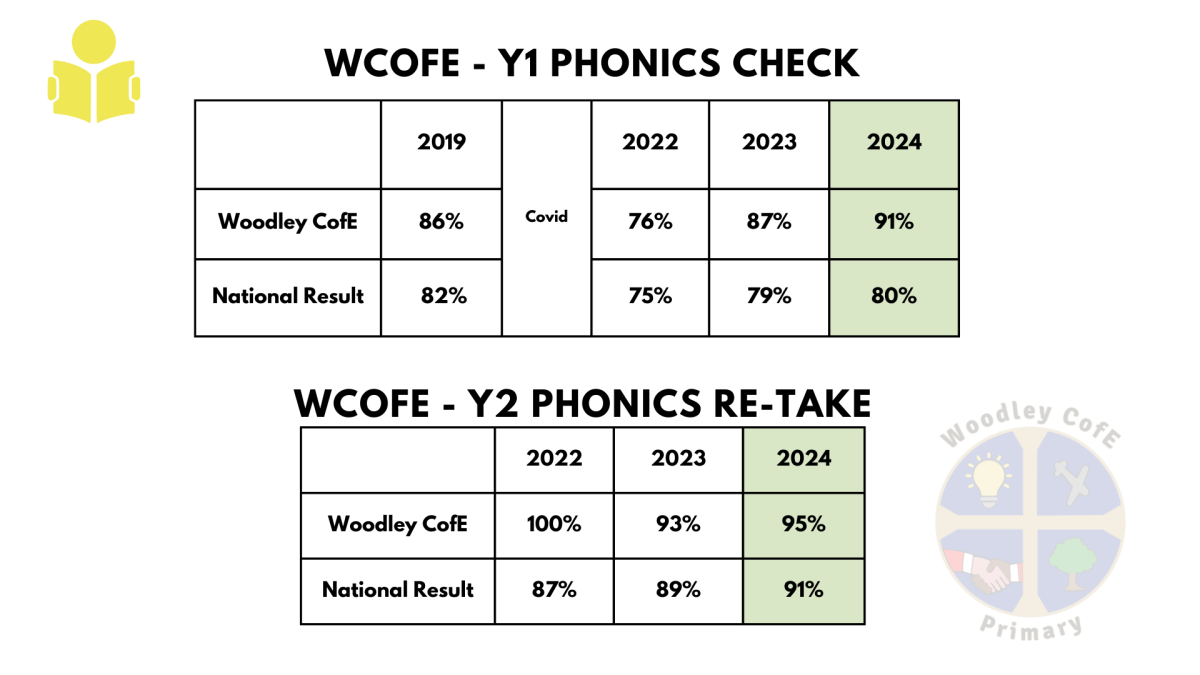 WCOFE - Y1 PHONICS CHECK

| | 2019 | | 2022 | 2023 | 2024 |
|---|---|---|---|---|---|
| Woodley CofE | 86% | Covid | 76% | 87% | 91% |
| National Result | 82% | | 75% | 79% | 80% |

WCOFE - Y2 PHONICS RE-TAKE

| | 2022 | 2023 | 2024 |
|---|---|---|---|
| Woodley CofE | 100% | 93% | 95% |
| National Result | 87% | 89% | 91% |

Woodley CofE
Primary